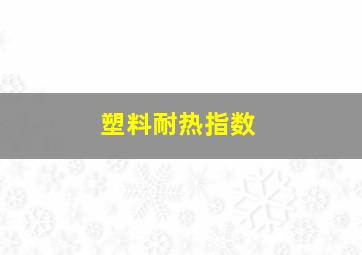 塑料耐热指数